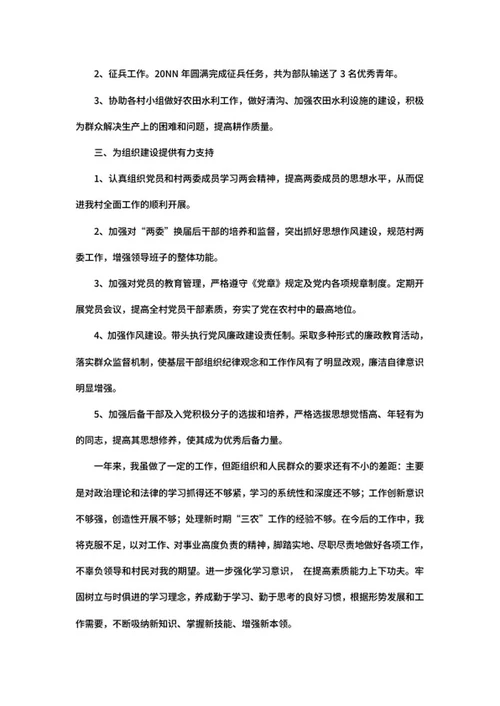 2、征兵工作。20NN 年圆满完成征兵任务，共为部队输送了 3 名优秀青年。

3、协助各村小组做好农田水利工作，做好清沟、加强农田水利设施的建设，积极为群众解决生产上的困难和问题，提高耕作质量。

三、为组织建设提供有力支持

1、认真组织党员和村两委成员学习两会精神，提高两委成员的思想水平，从而促进我村全面工作的顺利开展。

2、加强对“两委”换届后干部的培养和监督，突出抓好思想作风建设，规范村两委工作，增强领导班子的整体功能。

3、加强对党员的教育管理，严格遵守《党章》规定及党内各项规章制度。定期开展党员会议，提高全村党员干部素质，夯实了党在农村中的最高地位。

4、加强作风建设。带头执行党风廉政建设责任制。采取多种形式的廉政教育活动，落实群众监督机制，使基层干部组织纪律观念和工作作风有了明显改观，廉洁自律意识明显增强。

5、加强后备干部及入党积极分子的选拔和培养，严格选拔思想觉悟高、年轻有为的同志，提高其思想修养，使其成为优秀后备力量。

一年来，我虽做了一定的工作，但距组织和人民群众的要求还有不小的差距：主要是对政治理论和法律的学习抓得还不够紧，学习的系统性和深度还不够；工作创新意识不够强，创造性开展不够；处理新时期“三农”工作的经验不够。在今后的工作中，我将克服不足，以对工作、对事业高度负责的精神，脚踏实地、尽职尽责地做好各项工作，不辜负领导和村民对我的期望。进一步强化学习意识， 在提高素质能力上下功夫。牢固树立与时俱进的学习理念，养成勤于学习、勤于思考的良好习惯，根据形势发展和工作需要，不断吸纳新知识、掌握新技能、增强新本领。